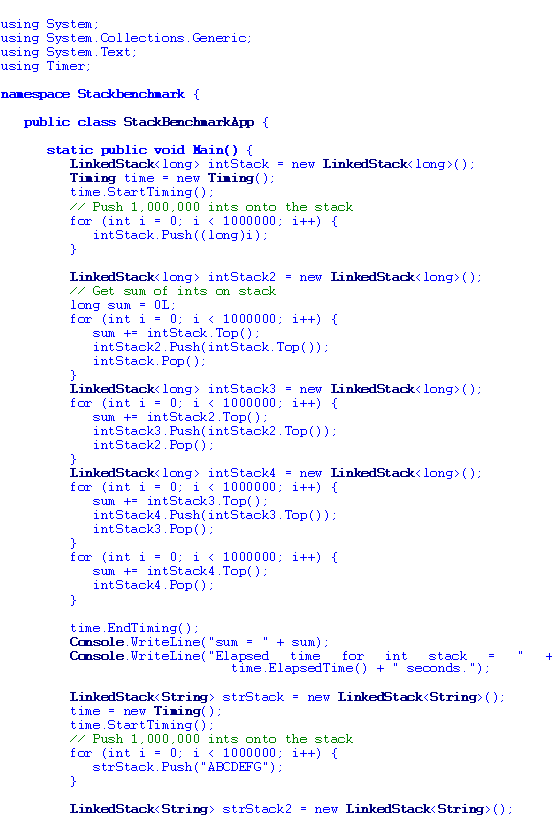 using System;
using System.Collections.Generic;
using System.Text;
using Timer;

namespace Stackbenchmark {

   public class StackBenchmarkApp {

      static public void Main() {
         LinkedStack<long> intStack = new LinkedStack<long>();
         Timing time = new Timing();
         time.StartTiming();
         // Push 1,000,000 ints onto the stack
         for (int i = 0; i < 1000000; i++) {
            intStack.Push((long)i);
         }

         LinkedStack<long> intStack2 = new LinkedStack<long>();
         // Get sum of ints on stack
         long sum = 0L;
         for (int i = 0; i < 1000000; i++) {
            sum += intStack.Top();
            intStack2.Push(intStack.Top());
            intStack.Pop();
         }
         LinkedStack<long> intStack3 = new LinkedStack<long>();
         for (int i = 0; i < 1000000; i++) {
            sum += intStack2.Top();
            intStack3.Push(intStack2.Top());
            intStack2.Pop();
         }
         LinkedStack<long> intStack4 = new LinkedStack<long>();
         for (int i = 0; i < 1000000; i++) {
            sum += intStack3.Top();
            intStack4.Push(intStack3.Top());
            intStack3.Pop();
         }
         for (int i = 0; i < 1000000; i++) {
            sum += intStack4.Top();
            intStack4.Pop();
         }

         time.EndTiming();
         Console.WriteLine("sum = " + sum);
         Console.WriteLine("Elapsed time for int stack = " +
                           time.ElapsedTime() + " seconds.");

         LinkedStack<String> strStack = new LinkedStack<String>();
         time = new Timing();
         time.StartTiming();
         // Push 1,000,000 ints onto the stack
         for (int i = 0; i < 1000000; i++) {
            strStack.Push("ABCDEFG");
         }

         LinkedStack<String> strStack2 = new LinkedStack<String>();